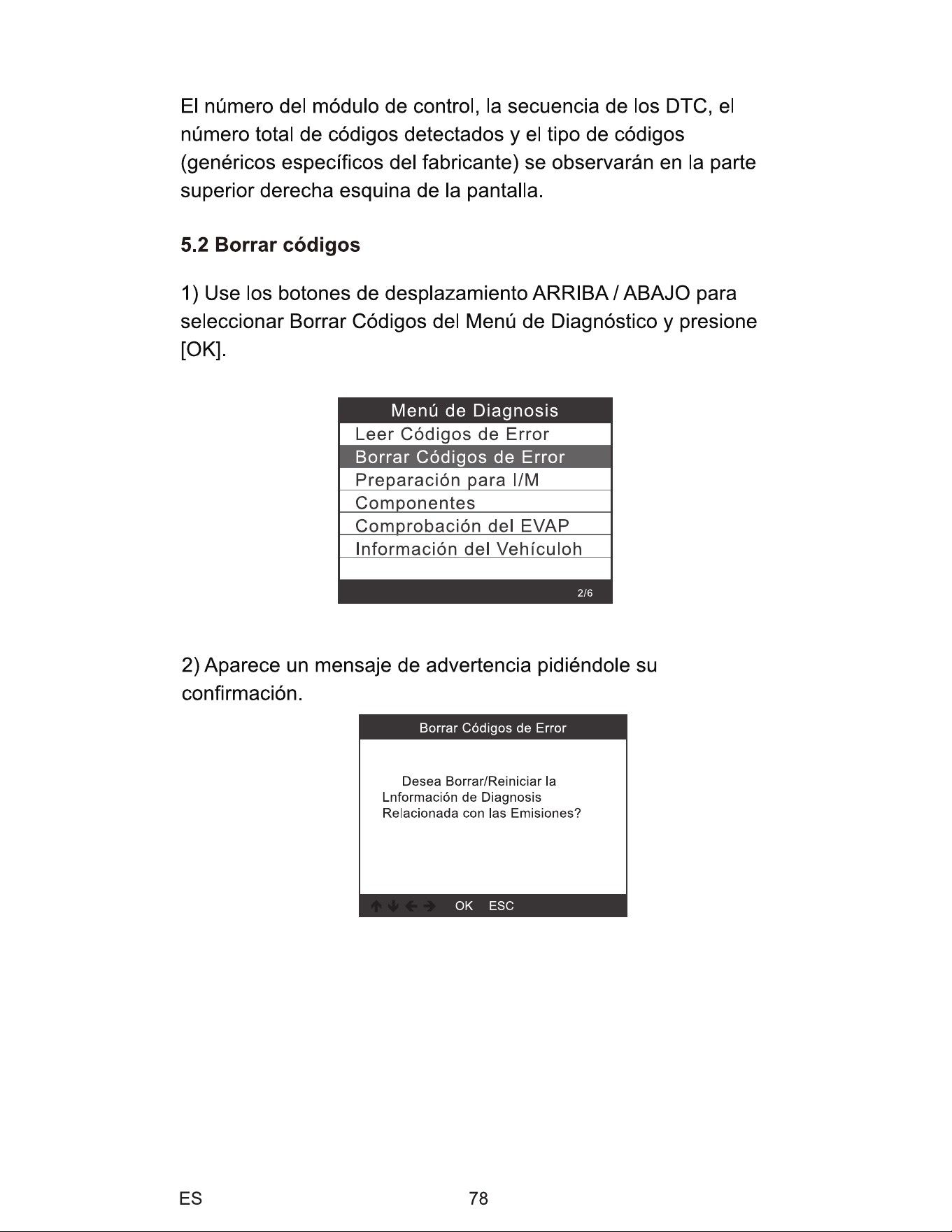 El número del módulo de control, la secuencia de los DTC, el número total de códigos detectados y el tipo de códigos (genéricos específicos del fabricante) se observarán en la parte superior derecha esquina de la pantalla.

5.2 Borrar códigos

1) Use los botones de desplazamiento ARRIBA / ABAJO para seleccionar Borrar Códigos del Menú de Diagnóstico y presione [OK].

Menú de Diagnosis
Leer Códigos de Error
Borrar Códigos de Error
Preparación para I/M
Componentes
Comprobación del EVAP
Información del Vehículoh
2/6

2) Aparece un mensaje de advertencia pidiéndole su confirmación.

Borrar Códigos de Error
Desea Borrar/Reiniciar la Lnformación de Diagnosis Relacionada con las Emisiones?
↑ ↓ ← → OK ESC

ES
78